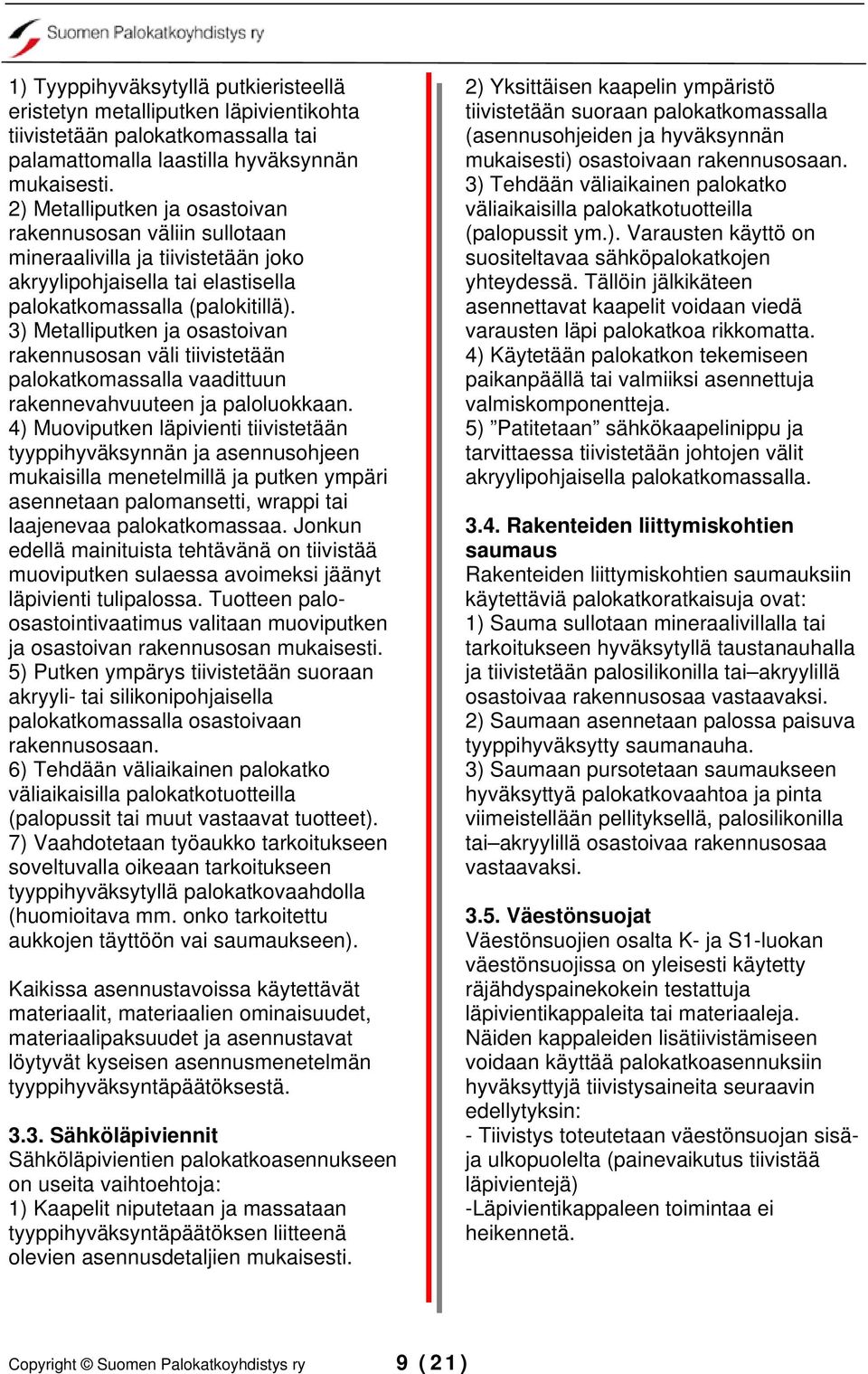 Suomen Palokatkoyhdistys ry

1) Tyyppihyväksytyllä putkieristeellä eristetyn metalliputken läpivientikohta tiivistetään palokatkomassalla tai palamattomalla laastilla hyväksynnän mukaisesti.
2) Metalliputken ja osastoivan rakennusosan väliin sullotaan mineraalivilla ja tiivistetään joko akryylipohjaisella tai elastisella palokatkomassalla (palokitillä).
3) Metalliputken ja osastoivan rakennusosan väli tiivistetään palokatkomassalla vaadittuun rakennevahvuuteen ja paloluokkaan.
4) Muoviputken läpivienti tiivistetään tyyppihyväksynnän ja asennusohjeen mukaisilla menetelmillä ja putken ympäri asennetaan palomansetti, wrappi tai laajenevaa palokatkomassaa. Jonkun edellä mainituista tehtävänä on tiivistää muoviputken sulaessa avoimeksi jäänyt läpivienti tulipalossa. Tuotteen palo-osastointivaatimus valitaan muoviputken ja osastoivan rakennusosan mukaisesti.
5) Putken ympärys tiivistetään suoraan akryyli- tai silikonipohjaisella palokatkomassalla osastoivaan rakennusosaan.
6) Tehdään väliaikainen palokatko väliaikaisilla palokatkotuotteilla (palopussit tai muut vastaavat tuotteet).
7) Vaahdotetaan työaukko tarkoitukseen soveltuvalla oikeaan tarkoitukseen tyyppihyväksytyllä palokatkovaahdolla (huomioitava mm. onko tarkoitettu aukkojen täyttöön vai saumaukseen).

Kaikissa asennustavoissa käytettävät materiaalit, materiaalien ominaisuudet, materiaalipaksuudet ja asennustavat löytyvät kyseisen asennusmenetelmän tyyppihyväksyntäpäätöksestä.

3.3. Sähköläpiviennit
Sähköläpivientien palokatkoasennukseen on useita vaihtoehtoja:
1) Kaapelit niputetaan ja massataan tyyppihyväksyntäpäätöksen liitteenä olevien asennusdetaljien mukaisesti.

2) Yksittäisen kaapelin ympäristö tiivistetään suoraan palokatkomassalla (asennusohjeiden ja hyväksynnän mukaisesti) osastoivaan rakennusosaan.
3) Tehdään väliaikainen palokatko väliaikaisilla palokatkotuotteilla (palopussit ym.). Varausten käyttö on suositeltavaa sähköpalokatkojen yhteydessä. Tällöin jälkikäteen asennettavat kaapelit voidaan viedä varausten läpi palokatkoa rikkomatta.
4) Käytetään palokatkon tekemiseen paikanpäällä tai valmiiksi asennettuja valmiskomponentteja.
5) ”Patitetaan” sähkökaapelinippu ja tarvittaessa tiivistetään johtojen välit akryylipohjaisella palokatkomassalla.

3.4. Rakenteiden liittymiskohtien saumaus
Rakenteiden liittymiskohtien saumauksiin käytettäviä palokatkoratkaisuja ovat:
1) Sauma sullotaan mineraalivillalla tai tarkoitukseen hyväksytyllä taustanauhalla ja tiivistetään palosilikonilla tai–akryylillä osastoivaa rakennusosaa vastaavaksi.
2) Saumaan asennetaan palossa paisuva tyyppihyväksytty saumanauha.
3) Saumaan pursotetaan saumaukseen hyväksyttyä palokatkovaahtoa ja pinta viimeistellään pellityksellä, palosilikonilla tai–akryylillä osastoivaa rakennusosaa vastaavaksi.

3.5. Väestönsuojat
Väestönsuojien osalta K- ja S1-luokan väestönsuojissa on yleisesti käytetty räjähdyspainekokein testattuja läpivientikappaleita tai materiaaleja. Näiden kappaleiden lisätiivistämiseen voidaan käyttää palokatkoasennuksiin hyväksyttyjä tiivistysaineita seuraavin edellytyksin:
- Tiivistys toteutetaan väestönsuojan sisä- ja ulkopuolelta (painevaikutus tiivistää läpivientejä)
-Läpivientikappaleen toimintaa ei heikennetä.

Copyright © Suomen Palokatkoyhdistys ry 9 (21)